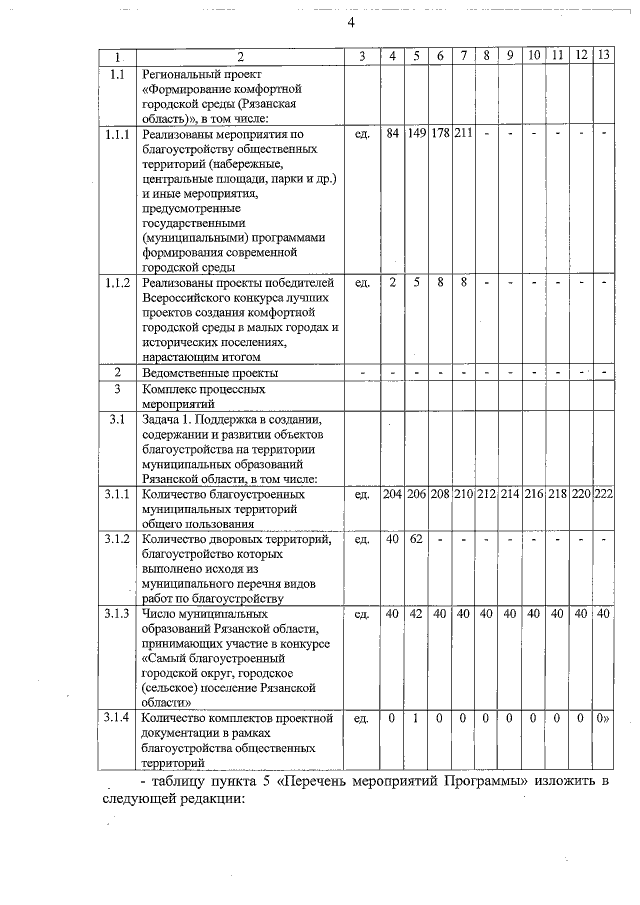 4

| 1 | 2 | 3 | 4 | 5 | 6 | 7 | 8 | 9 | 10 | 11 | 12 | 13 |
|---|---|---|---|---|---|---|---|---|---|---|---|---|
| 1.1 | Региональный проект «Формирование комфортной городской среды (Рязанская область)», в том числе: | | | | | | | | | | | |
| 1.1.1 | Реализованы мероприятия по благоустройству общественных территорий (набережные, центральные площади, парки и др.) и иные мероприятия, предусмотренные государственными (муниципальными) программами формирования современной городской среды | ед. | 84 | 149 | 178 | 211 | - | - | - | - | - | - |
| 1.1.2 | Реализованы проекты победителей Всероссийского конкурса лучших проектов создания комфортной городской среды в малых городах и исторических поселениях, нарастающим итогом | ед. | 2 | 5 | 8 | 8 | - | - | - | - | - | - |
| 2 | Ведомственные проекты | - | - | - | - | - | - | - | - | - | - | - |
| 3 | Комплекс процессных мероприятий | | | | | | | | | | | |
| 3.1 | Задача 1. Поддержка в создании, содержании и развитии объектов благоустройства на территории муниципальных образований Рязанской области, в том числе: | | | | | | | | | | | |
| 3.1.1 | Количество благоустроенных муниципальных территорий общего пользования | ед. | 204 | 206 | 208 | 210 | 212 | 214 | 216 | 218 | 220 | 222 |
| 3.1.2 | Количество дворовых территорий, благоустройство которых выполнено исходя из муниципального перечня видов работ по благоустройству | ед. | 40 | 62 | - | - | - | - | - | - | - | - |
| 3.1.3 | Число муниципальных образований Рязанской области, принимающих участие в конкурсе «Самый благоустроенный городской округ, городское (сельское) поселение Рязанской области» | ед. | 40 | 42 | 40 | 40 | 40 | 40 | 40 | 40 | 40 | 40 |
| 3.1.4 | Количество комплектов проектной документации в рамках благоустройства общественных территорий | ед. | 0 | 1 | 0 | 0 | 0 | 0 | 0 | 0 | 0 | 0» |

- таблицу пункта 5 «Перечень мероприятий Программы» изложить в следующей редакции: